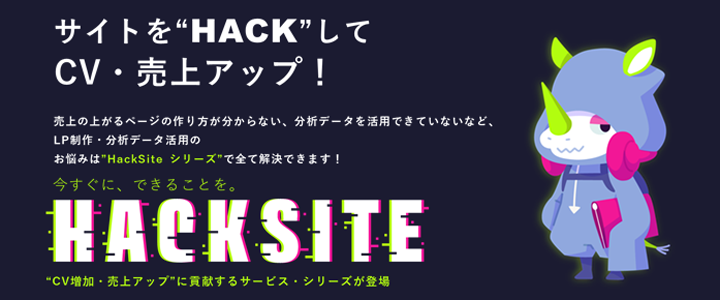 サイトを“HACK”して
CV・売上アップ！

売上の上がるページの作り方が分からない、分析データを活用できていないなど、LP制作・分析データ活用のお悩みは”HackSite シリーズ”で全て解決できます！

今すぐに、できることを。

HACKSITE

“CV増加・売上アップ”に貢献するサービス・シリーズが登場